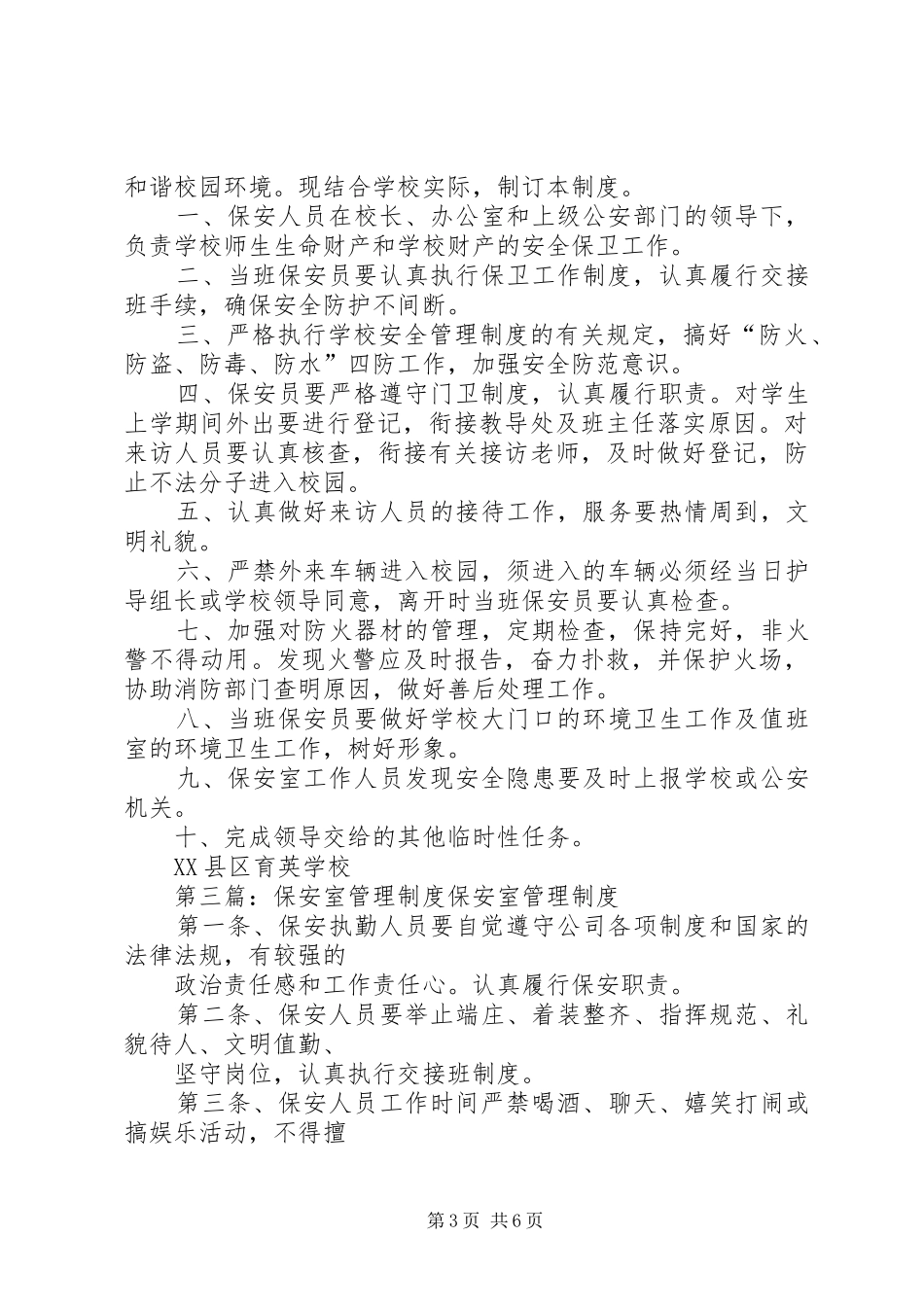 和谐校园环境。现结合学校实际，制订本制度。

一、保安人员在校长、办公室和上级公安部门的领导下，负责学校师生生命财产和学校财产的安全保卫工作。

二、当班保安员要认真执行保卫工作制度，认真履行交接班手续，确保安全防护不间断。

三、严格执行学校安全管理制度的有关规定，搞好“防火、防盗、防毒、防水”四防工作，加强安全防范意识。

四、保安员要严格遵守门卫制度，认真履行职责。对学生上学期间外出要进行登记，衔接教导处及班主任落实原因。对来访人员要认真核查，衔接有关接访老师，及时做好登记，防止不法分子进入校园。

五、认真做好来访人员的接待工作，服务要热情周到，文明礼貌。

六、严禁外来车辆进入校园，须进入的车辆必须经当日护导组长或学校领导同意，离开时当班保安员要认真检查。

七、加强对防火器材的管理，定期检查，保持完好，非火警不得动用。发现火警应及时报告，奋力扑救，并保护火场，协助消防部门查明原因，做好善后处理工作。

八、当班保安员要做好学校大门口的环境卫生工作及值班室的环境卫生工作，树好形象。

九、保安室工作人员发现安全隐患要及时上报学校或公安机关。

十、完成领导交给的其他临时性任务。

XX县区育英学校

第三篇：保安室管理制度保安室管理制度

第一条、保安执勤人员要自觉遵守公司各项制度和国家的法律法规，有较强的

政治责任感和工作责任心。认真履行保安职责。

第二条、保安人员要举止端庄、着装整齐、指挥规范、礼貌待人、文明值勤、

坚守岗位，认真执行交接班制度。

第三条、保安人员工作时间严禁喝酒、聊天、嬉笑打闹或搞娱乐活动，不得擅

第3页 共6页